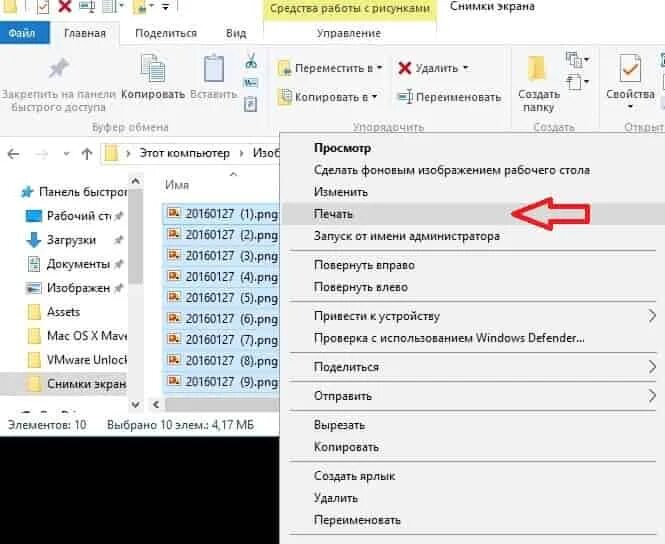 Средства работы с рисунками
Снимки экрана
Файл
Главная
Поделиться
Вид
Управление

Закрепить на панели быстрого доступа
Копировать
Вставить
Буфер обмена
Переместить в
Копировать в
Удалить
Переименовать
Упорядочить
Создать папку
Создать
Свойства
Открыт

Этот компьютер
Изоб

Панель быстро
Рабочий ст
Загрузки
Документы
Изображен
Assets
Mac OS X Mave
VMware Unlock
Снимки экран

Имя
20160127 (1).png
20160127 (2).png
20160127 (3).png
20160127 (4).png
20160127 (5).png
20160127 (6).png
20160127 (7).png
20160127 (8).png
20160127 (9).png

Элементов: 10
Выбрано 10 элем.: 4,17 МБ

Просмотр
Сделать фоновым изображением рабочего стола
Изменить
Печать
Запуск от имени администратора
Повернуть вправо
Повернуть влево
Привести к устройству
Проверка с использованием Windows Defender...
Поделиться
Отправить
Вырезать
Копировать
Создать ярлык
Удалить
Переименовать